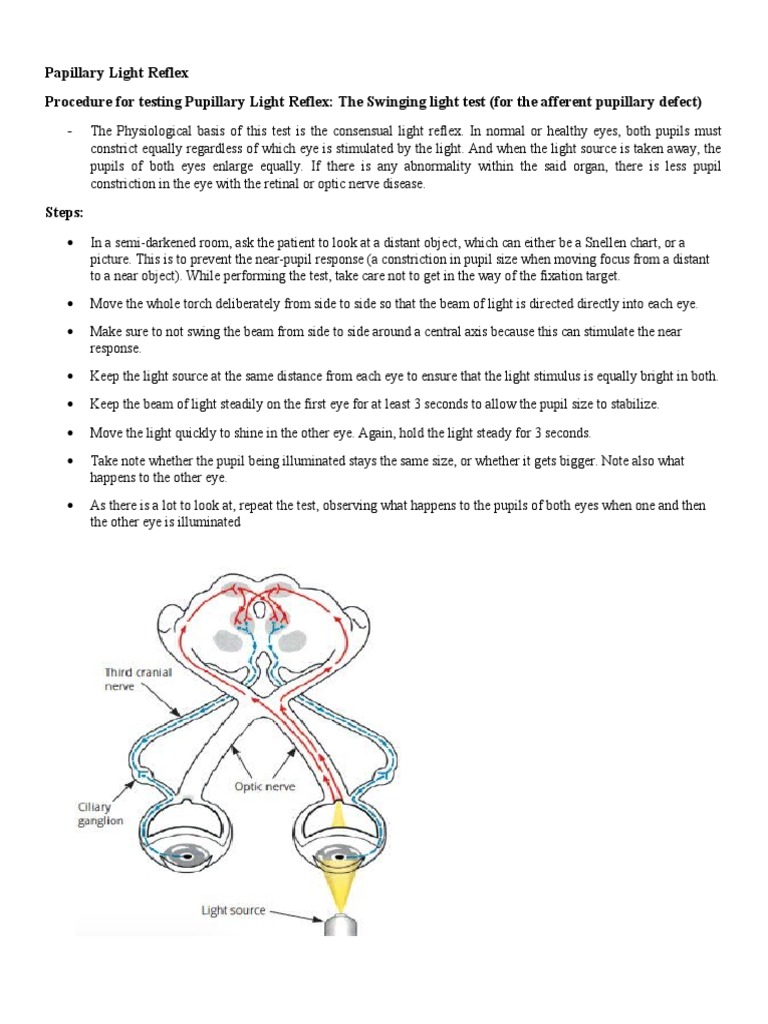 Papillary Light Reflex

Procedure for testing Pupillary Light Reflex: The Swinging light test (for the afferent pupillary defect)

- The Physiological basis of this test is the consensual light reflex. In normal or healthy eyes, both pupils must constrict equally regardless of which eye is stimulated by the light. And when the light source is taken away, the pupils of both eyes enlarge equally. If there is any abnormality within the said organ, there is less pupil constriction in the eye with the retinal or optic nerve disease.

Steps:

• In a semi-darkened room, ask the patient to look at a distant object, which can either be a Snellen chart, or a picture. This is to prevent the near-pupil response (a constriction in pupil size when moving focus from a distant to a near object). While performing the test, take care not to get in the way of the fixation target.

• Move the whole torch deliberately from side to side so that the beam of light is directed directly into each eye.

• Make sure to not swing the beam from side to side around a central axis because this can stimulate the near response.

• Keep the light source at the same distance from each eye to ensure that the light stimulus is equally bright in both.

• Keep the beam of light steadily on the first eye for at least 3 seconds to allow the pupil size to stabilize.

• Move the light quickly to shine in the other eye. Again, hold the light steady for 3 seconds.

• Take note whether the pupil being illuminated stays the same size, or whether it gets bigger. Note also what happens to the other eye.

• As there is a lot to look at, repeat the test, observing what happens to the pupils of both eyes when one and then the other eye is illuminated

Third cranial nerve

Optic nerve

Ciliary ganglion

Light source